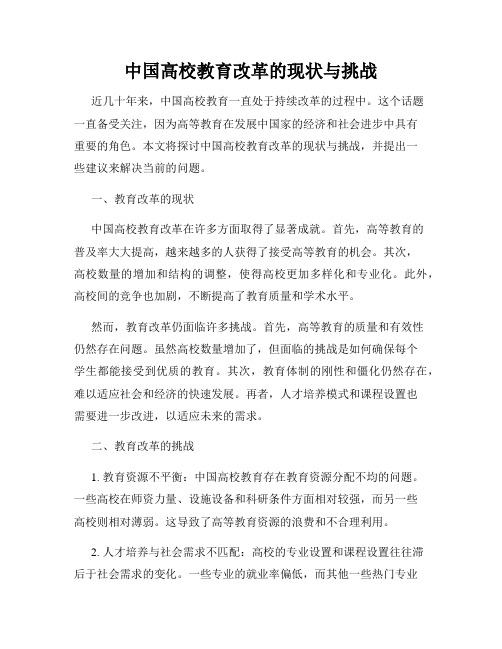 中国高校教育改革的现状与挑战

近几十年来，中国高校教育一直处于持续改革的过程中。这个话题一直备受关注，因为高等教育在发展中国家的经济和社会进步中具有重要的角色。本文将探讨中国高校教育改革的现状与挑战，并提出一些建议来解决当前的问题。

一、教育改革的现状

中国高校教育改革在许多方面取得了显著成就。首先，高等教育的普及率大大提高，越来越多的人获得了接受高等教育的机会。其次，高校数量的增加和结构的调整，使得高校更加多样化和专业化。此外，高校间的竞争也加剧，不断提高了教育质量和学术水平。

然而，教育改革仍面临许多挑战。首先，高等教育的质量和有效性仍然存在问题。虽然高校数量增加了，但面临的挑战是如何确保每个学生都能接受到优质的教育。其次，教育体制的刚性和僵化仍然存在，难以适应社会和经济的快速发展。再者，人才培养模式和课程设置也需要进一步改进，以适应未来的需求。

二、教育改革的挑战

1. 教育资源不平衡：中国高校教育存在教育资源分配不均的问题。一些高校在师资力量、设施设备和科研条件方面相对较强，而另一些高校则相对薄弱。这导致了高等教育资源的浪费和不合理利用。

2. 人才培养与社会需求不匹配：高校的专业设置和课程设置往往滞后于社会需求的变化。一些专业的就业率偏低，而其他一些热门专业